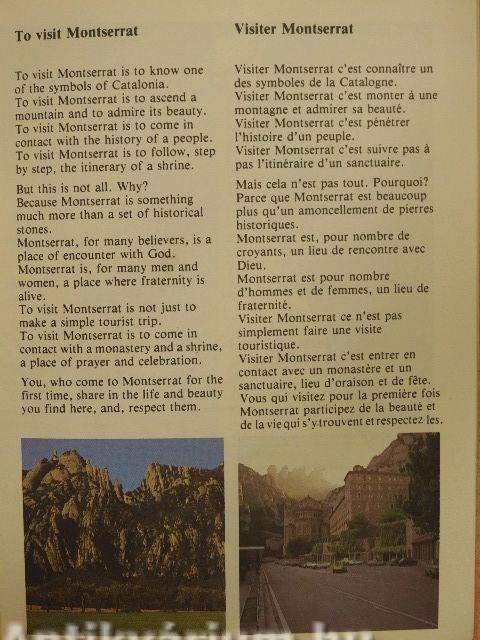 To visit Montserrat

To visit Montserrat is to know one of the symbols of Catalonia.
To visit Montserrat is to ascend a mountain and to admire its beauty.
To visit Montserrat is to come in contact with the history of a people.
To visit Montserrat is to follow, step by step, the itinerary of a shrine.

But this is not all. Why?
Because Montserrat is something much more than a set of historical stones.
Montserrat, for many believers, is a place of encounter with God.
Montserrat is, for many men and women, a place where fraternity is alive.
To visit Montserrat is not just to make a simple tourist trip.
To visit Montserrat is to come in contact with a monastery and a shrine, a place of prayer and celebration.

You, who come to Montserrat for the first time, share in the life and beauty you find here, and, respect them.

Visiter Montserrat

Visiter Montserrat c'est connaître un des symboles de la Catalogne.
Visiter Montserrat c'est monter à une montagne et admirer sa beauté.
Visiter Montserrat c'est pénétrer l'histoire d'un peuple.
Visiter Montserrat c'est suivre pas à pas l'itinéraire d'un sanctuaire.

Mais cela n'est pas tout. Pourquoi?
Parce que Montserrat est beaucoup plus qu'un amoncellement de pierres historiques.
Montserrat est, pour nombre de croyants, un lieu de rencontre avec Dieu.
Montserrat est pour nombre d'hommes et de femmes, un lieu de fraternité.
Visiter Montserrat ce n'est pas simplement faire une visite touristique.
Visiter Montserrat c'est entrer en contact avec un monastère et un sanctuaire, lieu d'oraison et de fête.
Vous qui visitez pour la première fois Montserrat participez de la beauté et de la vie qui s'y trouvent et respectez les.

Antikvarium.hu